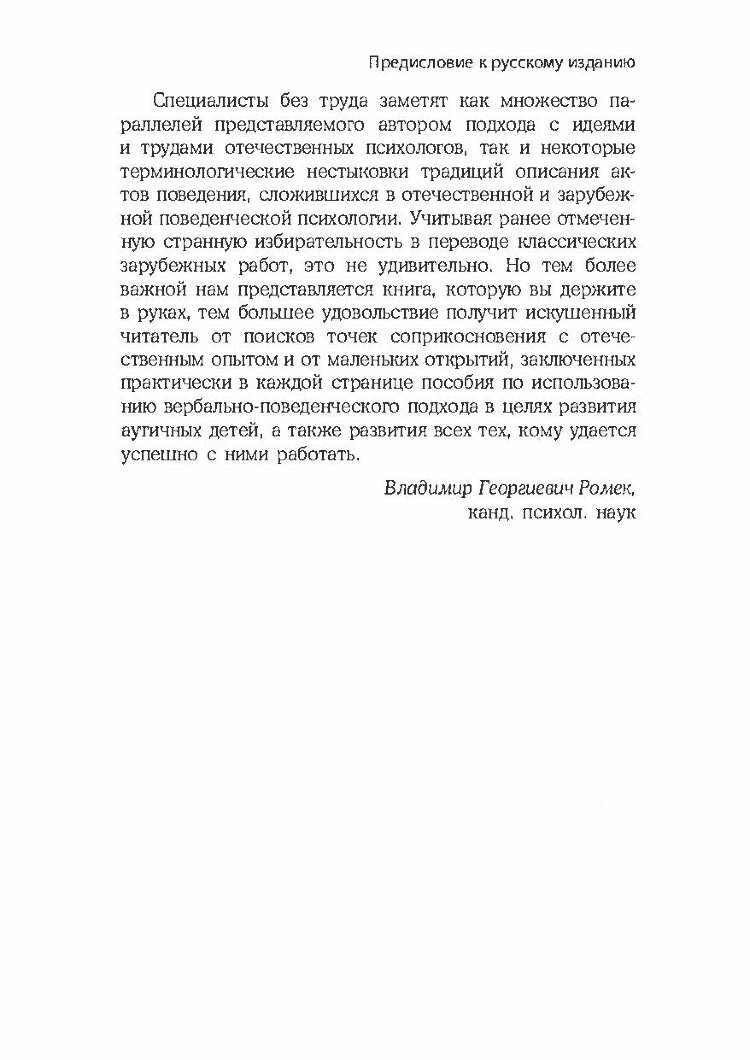 Предисловие к русскому изданию

Специалисты без труда заметят как множество параллелей представляемого автором подхода с идеями и трудами отечественных психологов, так и некоторые терминологические нестыковки традиций описания актов поведения, сложившихся в отечественной и зарубежной поведенческой психологии. Учитывая ранее отмеченную странную избирательность в переводе классических зарубежных работ, это не удивительно. Но тем более важной нам представляется книга, которую вы держите в руках, тем большее удовольствие получит искушенный читатель от поисков точек соприкосновения с отечественным опытом и от маленьких открытий, заключенных практически в каждой странице пособия по использованию вербально-поведенческого подхода в целях развития аутичных детей, а также развития всех тех, кому удается успешно с ними работать.

Владимир Георгиевич Ромек,
канд. психол. наук